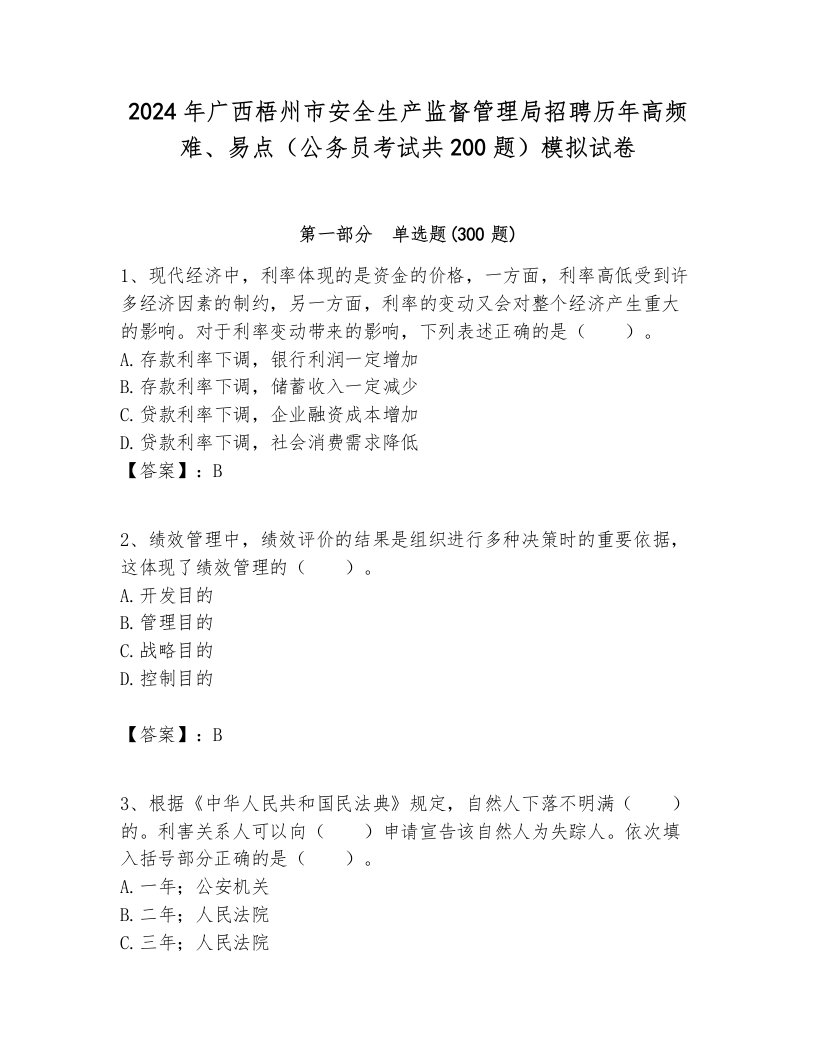 2024年广西梧州市安全生产监督管理局招聘历年高频难、易点（公务员考试共200题）模拟试卷

第一部分　单选题(300题)

1、现代经济中，利率体现的是资金的价格，一方面，利率高低受到许多经济因素的制约，另一方面，利率的变动又会对整个经济产生重大的影响。对于利率变动带来的影响，下列表述正确的是（　　）。
A.存款利率下调，银行利润一定增加
B.存款利率下调，储蓄收入一定减少
C.贷款利率下调，企业融资成本增加
D.贷款利率下调，社会消费需求降低
【答案】：B

2、绩效管理中，绩效评价的结果是组织进行多种决策时的重要依据，这体现了绩效管理的（　　）。
A.开发目的
B.管理目的
C.战略目的
D.控制目的

【答案】：B

3、根据《中华人民共和国民法典》规定，自然人下落不明满（　　）的。利害关系人可以向（　　）申请宣告该自然人为失踪人。依次填入括号部分正确的是（　　）。
A.一年；公安机关
B.二年；人民法院
C.三年；人民法院